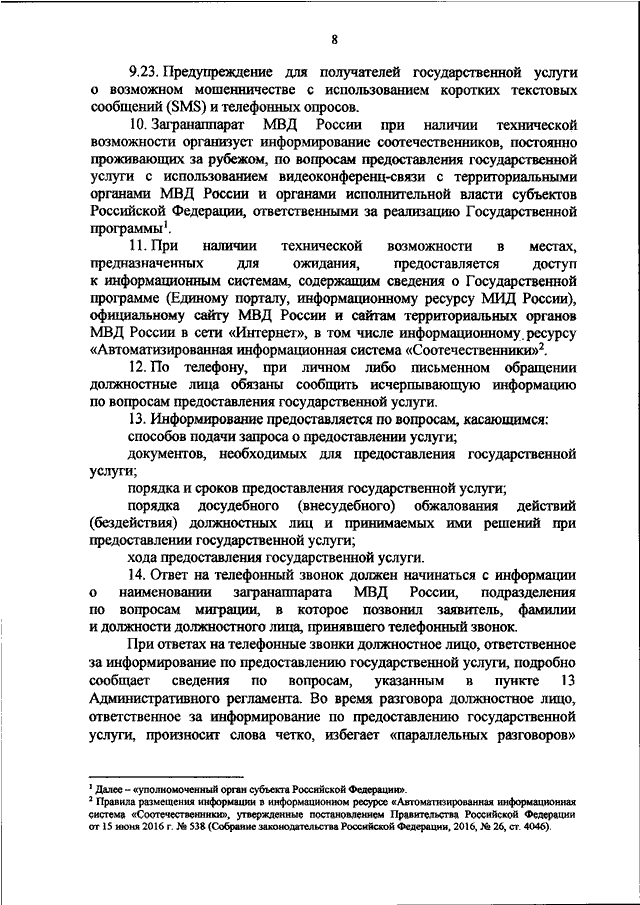 8

9.23. Предупреждение для получателей государственной услуги о возможном мошенничестве с использованием коротких текстовых сообщений (SMS) и телефонных опросов.

10. Загранаппарат МВД России при наличии технической возможности организует информирование соотечественников, постоянно проживающих за рубежом, по вопросам предоставления государственной услуги с использованием видеоконференц-связи с территориальными органами МВД России и органами исполнительной власти субъектов Российской Федерации, ответственными за реализацию Государственной программы$^1$.

11. При наличии технической возможности в местах, предназначенных для ожидания, предоставляется доступ к информационным системам, содержащим сведения о Государственной программе (Единому порталу, информационному ресурсу МИД России), официальному сайту МВД России и сайтам территориальных органов МВД России в сети «Интернет», в том числе информационному ресурсу «Автоматизированная информационная система «Соотечественники»$^2$.

12. По телефону, при личном либо письменном обращении должностные лица обязаны сообщить исчерпывающую информацию по вопросам предоставления государственной услуги.

13. Информирование предоставляется по вопросам, касающимся:

способов подачи запроса о предоставлении услуги;

документов, необходимых для предоставления государственной услуги;

порядка и сроков предоставления государственной услуги;

порядка досудебного (внесудебного) обжалования действий (бездействия) должностных лиц и принимаемых ими решений при предоставлении государственной услуги;

хода предоставления государственной услуги.

14. Ответ на телефонный звонок должен начинаться с информации о наименовании загранаппарата МВД России, подразделения по вопросам миграции, в которое позвонил заявитель, фамилии и должности должностного лица, принявшего телефонный звонок.

При ответах на телефонные звонки должностное лицо, ответственное за информирование по предоставлению государственной услуги, подробно сообщает сведения по вопросам, указанным в пункте 13 Административного регламента. Во время разговора должностное лицо, ответственное за информирование по предоставлению государственной услуги, произносит слова четко, избегает «параллельных разговоров»

$^1$ Далее – «уполномоченный орган субъекта Российской Федерации».
$^2$ Правила размещения информации в информационном ресурсе «Автоматизированная информационная система «Соотечественники», утвержденные постановлением Правительства Российской Федерации от 15 июня 2016 г. № 538 (Собрание законодательства Российской Федерации, 2016, № 26, ст. 4046).